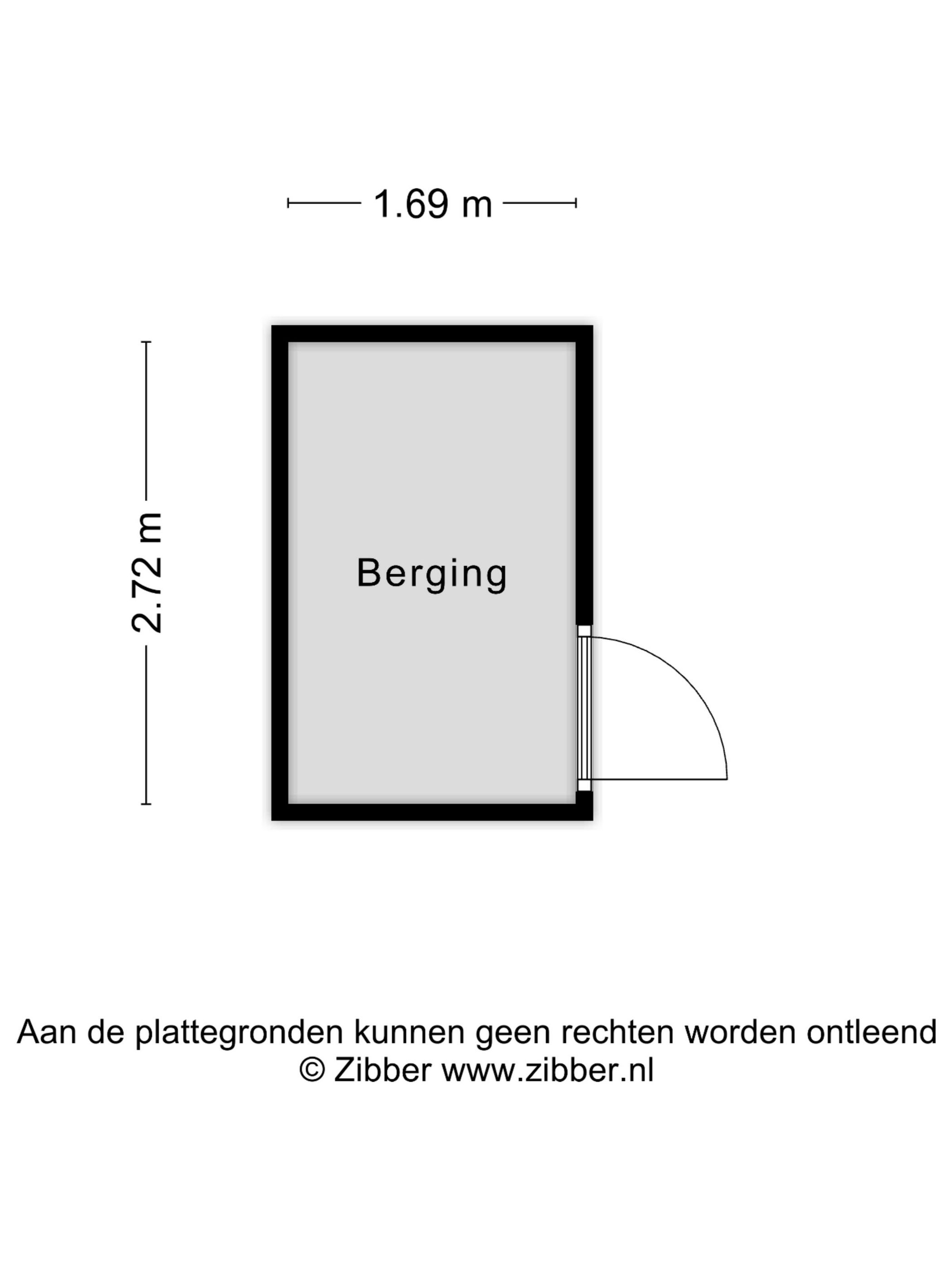 1.69 m

2.72 m

Berging

Aan de plattegronden kunnen geen rechten worden ontleend
© Zibber www.zibber.nl